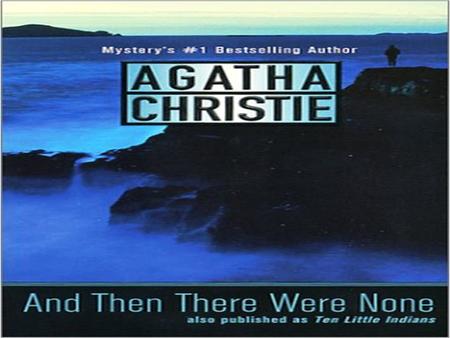 Mystery's #1 Bestselling Author

AGATHA
CHRISTIE

And Then There Were None

also published as Ten Little Indians